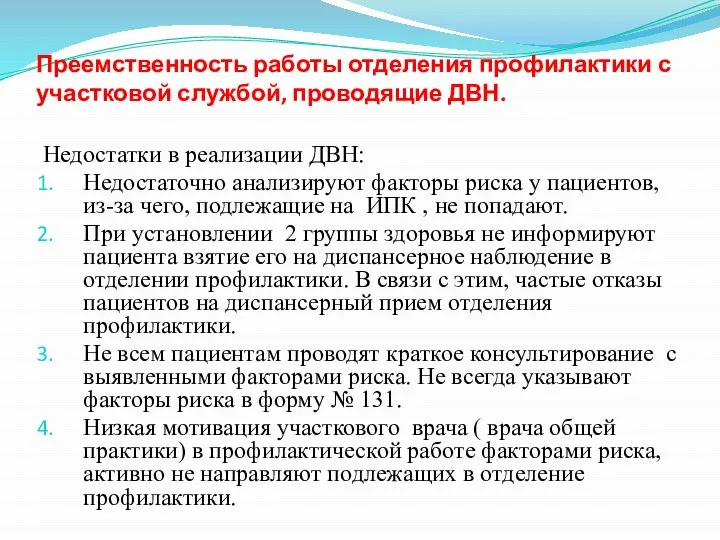 Преемственность работы отделения профилактики с участковой службой, проводящие ДВН.

Недостатки в реализации ДВН:
1. Недостаточно анализируют факторы риска у пациентов, из-за чего, подлежащие на ИПК , не попадают.
2. При установлении 2 группы здоровья не информируют пациента взятие его на диспансерное наблюдение в отделении профилактики. В связи с этим, частые отказы пациентов на диспансерный прием отделения профилактики.
3. Не всем пациентам проводят краткое консультирование с выявленными факторами риска. Не всегда указывают факторы риска в форму № 131.
4. Низкая мотивация участкового врача ( врача общей практики) в профилактической работе факторами риска, активно не направляют подлежащих в отделение профилактики.